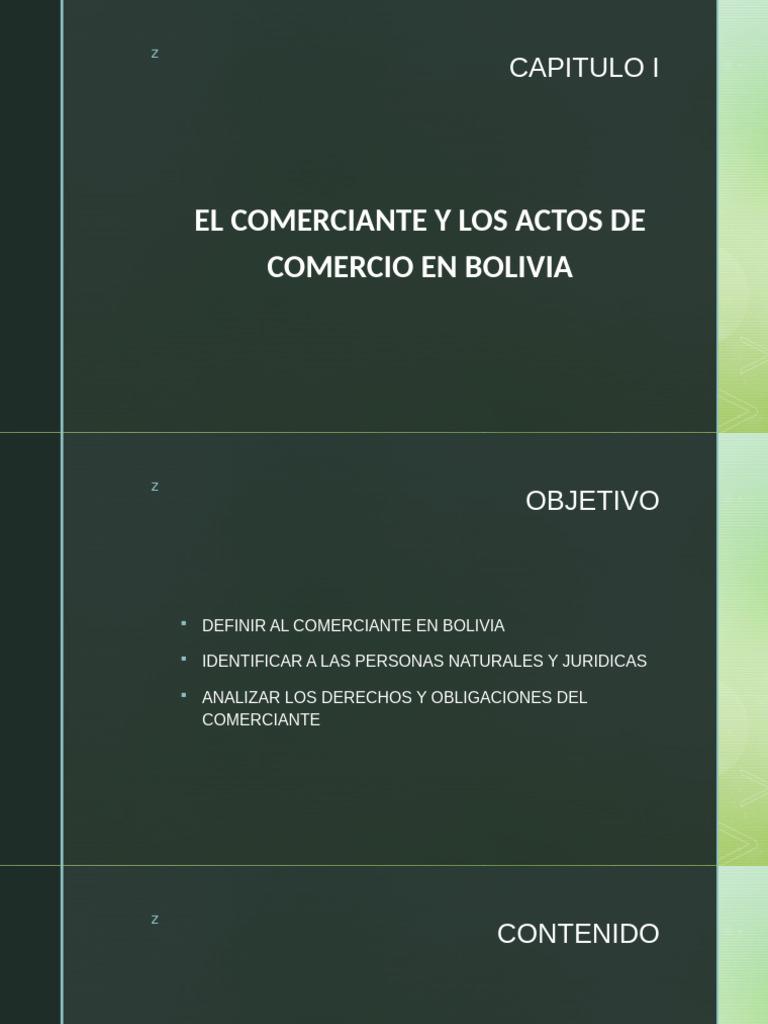 z

CAPITULO I

EL COMERCIANTE Y LOS ACTOS DE COMERCIO EN BOLIVIA

z

OBJETIVO

- DEFINIR AL COMERCIANTE EN BOLIVIA
- IDENTIFICAR A LAS PERSONAS NATURALES Y JURIDICAS
- ANALIZAR LOS DERECHOS Y OBLIGACIONES DEL COMERCIANTE

z

CONTENIDO